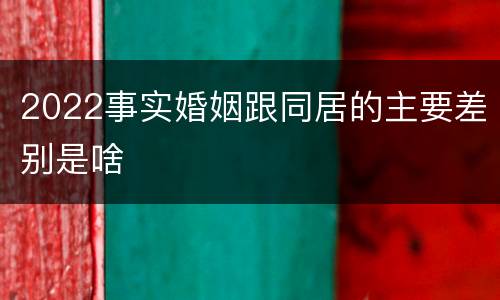 2022事实婚姻跟同居的主要差别是啥